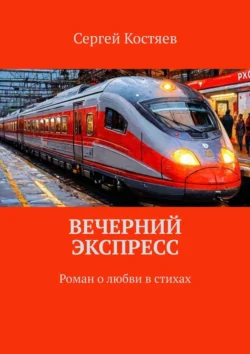 Сергей Костяев

РХО

ВЕЧЕРНИЙ ЭКСПРЕСС

Роман о любви в стихах